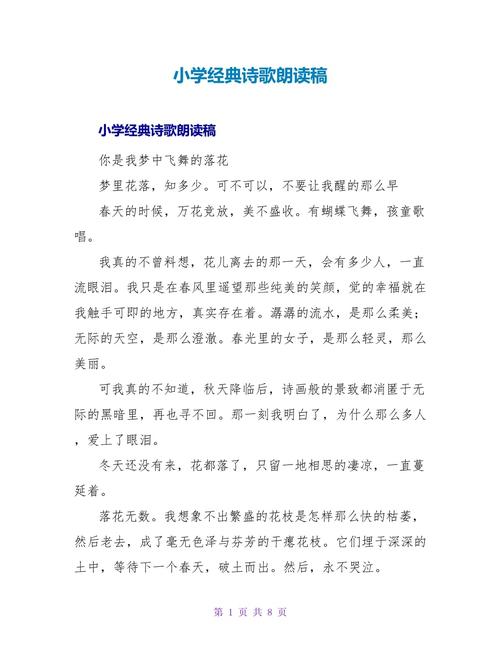 小学经典诗歌朗读稿

小学经典诗歌朗读稿

你是我梦中飞舞的落花

梦里花落，知多少。可不可以，不要让我醒的那么早

春天的时候，万花竞放，美不盛收。有蝴蝶飞舞，孩童歌唱。

我真的不曾料想，花儿离去的那一天，会有多少人，一直流眼泪。我只是在春风里遥望那些纯美的笑颜，觉的幸福就在我触手可即的地方，真实存在着。潺潺的流水，是那么柔美；无际的天空，是那么澄澈。春光里的女子，是那么轻灵，那么美丽。

可我真的不知道，秋天降临后，诗画般的景致都消匿于无际的黑暗里，再也寻不回。那一刻我明白了，为什么那么多人，爱上了眼泪。

冬天还没有来，花都落了，只留一地相思的凄凉，一直蔓延着。

落花无数。我想象不出繁盛的花枝是怎样那么快的枯萎，然后老去，成了毫无色泽与芬芳的干瘪花枝。它们埋于深深的土中，等待下一个春天，破土而出。然后，永不哭泣。

第 1 页 共 8 页